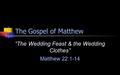 The Gospel of Matthew

"The Wedding Feast & the Wedding Clothes"

Matthew 22:1-14